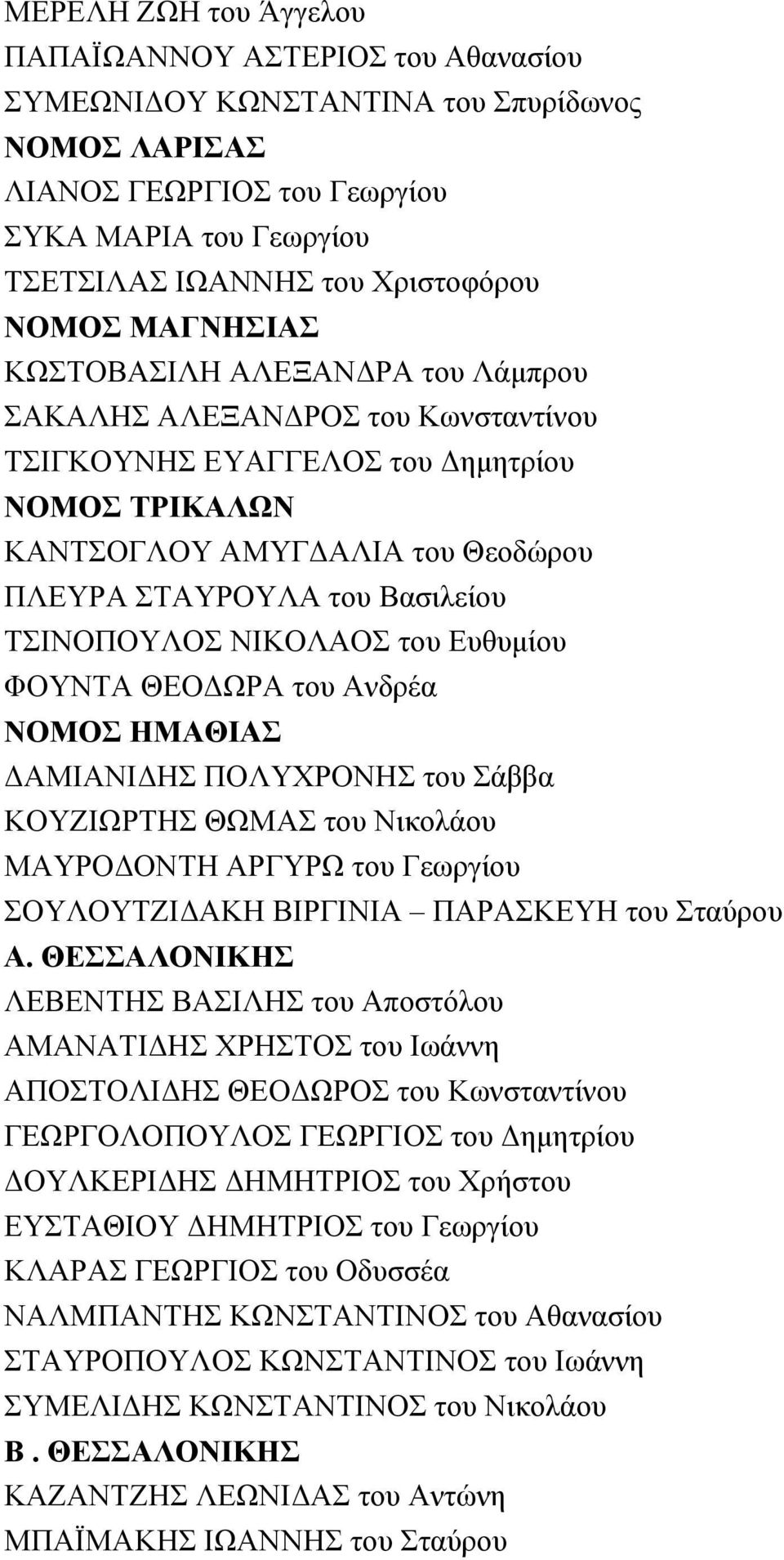 ΜΕΡΕΛΗ ΖΩΗ του Άγγελου
ΠΑΠΑΪΩΑΝΝΟΥ ΑΣΤΕΡΙΟΣ του Αθανασίου
ΣΥΜΕΩΝΙΔΟΥ ΚΩΝΣΤΑΝΤΙΝΑ του Σπυρίδωνος
ΝΟΜΟΣ ΛΑΡΙΣΑΣ
ΛΙΑΝΟΣ ΓΕΩΡΓΙΟΣ του Γεωργίου
ΣΥΚΑ ΜΑΡΙΑ του Γεωργίου
ΤΣΕΤΣΙΛΑΣ ΙΩΑΝΝΗΣ του Χριστοφόρου
ΝΟΜΟΣ ΜΑΓΝΗΣΙΑΣ
ΚΩΣΤΟΒΑΣΙΛΗ ΑΛΕΞΑΝΔΡΑ του Λάμπρου
ΣΑΚΑΛΗΣ ΑΛΕΞΑΝΔΡΟΣ του Κωνσταντίνου
ΤΣΙΓΚΟΥΝΗΣ ΕΥΑΓΓΕΛΟΣ του Δημητρίου
ΝΟΜΟΣ ΤΡΙΚΑΛΩΝ
ΚΑΝΤΣΟΓΛΟΥ ΑΜΥΓΔΑΛΙΑ του Θεοδώρου
ΠΛΕΥΡΑ ΣΤΑΥΡΟΥΛΑ του Βασιλείου
ΤΣΙΝΟΠΟΥΛΟΣ ΝΙΚΟΛΑΟΣ του Ευθυμίου
ΦΟΥΝΤΑ ΘΕΟΔΩΡΑ του Ανδρέα
ΝΟΜΟΣ ΗΜΑΘΙΑΣ
ΔΑΜΙΑΝΙΔΗΣ ΠΟΛΥΧΡΟΝΗΣ του Σάββα
ΚΟΥΖΙΩΡΤΗΣ ΘΩΜΑΣ του Νικολάου
ΜΑΥΡΟΔΟΝΤΗ ΑΡΓΥΡΩ του Γεωργίου
ΣΟΥΛΟΥΤΖΙΔΑΚΗ ΒΙΡΓΙΝΙΑ – ΠΑΡΑΣΚΕΥΗ του Σταύρου
Α. ΘΕΣΣΑΛΟΝΙΚΗΣ
ΛΕΒΕΝΤΗΣ ΒΑΣΙΛΗΣ του Αποστόλου
ΑΜΑΝΑΤΙΔΗΣ ΧΡΗΣΤΟΣ του Ιωάννη
ΑΠΟΣΤΟΛΙΔΗΣ ΘΕΟΔΩΡΟΣ του Κωνσταντίνου
ΓΕΩΡΓΟΛΟΠΟΥΛΟΣ ΓΕΩΡΓΙΟΣ του Δημητρίου
ΔΟΥΛΚΕΡΙΔΗΣ ΔΗΜΗΤΡΙΟΣ του Χρήστου
ΕΥΣΤΑΘΙΟΥ ΔΗΜΗΤΡΙΟΣ του Γεωργίου
ΚΛΑΡΑΣ ΓΕΩΡΓΙΟΣ του Οδυσσέα
ΝΑΛΜΠΑΝΤΗΣ ΚΩΝΣΤΑΝΤΙΝΟΣ του Αθανασίου
ΣΤΑΥΡΟΠΟΥΛΟΣ ΚΩΝΣΤΑΝΤΙΝΟΣ του Ιωάννη
ΣΥΜΕΛΙΔΗΣ ΚΩΝΣΤΑΝΤΙΝΟΣ του Νικολάου
Β . ΘΕΣΣΑΛΟΝΙΚΗΣ
ΚΑΖΑΝΤΖΗΣ ΛΕΩΝΙΔΑΣ του Αντώνη
ΜΠΑΪΜΑΚΗΣ ΙΩΑΝΝΗΣ του Σταύρου